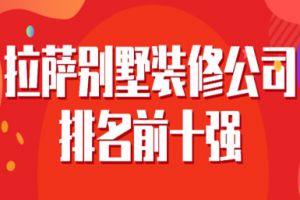 拉萨别墅装修公司
排名前十强